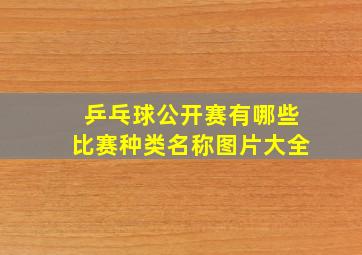 乒乓球公开赛有哪些
比赛种类名称图片大全